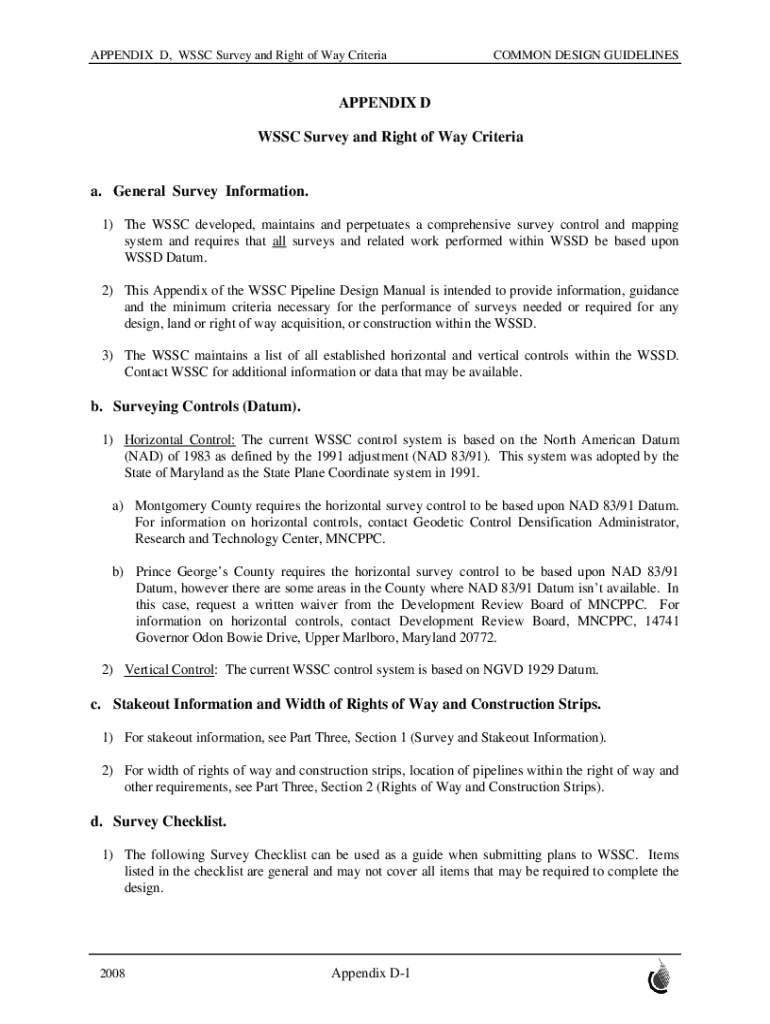 APPENDIX D, WSSC Survey and Right of Way Criteria

COMMON DESIGN GUIDELINES

APPENDIX D

WSSC Survey and Right of Way Criteria

a. General Survey Information.

1) The WSSC developed, maintains and perpetuates a comprehensive survey control and mapping system and requires that all surveys and related work performed within WSSD be based upon WSSD Datum.

2) This Appendix of the WSSC Pipeline Design Manual is intended to provide information, guidance and the minimum criteria necessary for the performance of surveys needed or required for any design, land or right of way acquisition, or construction within the WSSD.

3) The WSSC maintains a list of all established horizontal and vertical controls within the WSSD. Contact WSSC for additional information or data that may be available.

b. Surveying Controls (Datum).

1) Horizontal Control: The current WSSC control system is based on the North American Datum (NAD) of 1983 as defined by the 1991 adjustment (NAD 83/91). This system was adopted by the State of Maryland as the State Plane Coordinate system in 1991.

a) Montgomery County requires the horizontal survey control to be based upon NAD 83/91 Datum. For information on horizontal controls, contact Geodetic Control Densification Administrator, Research and Technology Center, MNCPPC.

b) Prince George's County requires the horizontal survey control to be based upon NAD 83/91 Datum, however there are some areas in the County where NAD 83/91 Datum isn't available. In this case, request a written waiver from the Development Review Board of MNCPPC. For information on horizontal controls, contact Development Review Board, MNCPPC, 14741 Governor Odon Bowie Drive, Upper Marlboro, Maryland 20772.

2) Vertical Control: The current WSSC control system is based on NGVD 1929 Datum.

c. Stakeout Information and Width of Rights of Way and Construction Strips.

1) For stakeout information, see Part Three, Section 1 (Survey and Stakeout Information).

2) For width of rights of way and construction strips, location of pipelines within the right of way and other requirements, see Part Three, Section 2 (Rights of Way and Construction Strips).

d. Survey Checklist.

1) The following Survey Checklist can be used as a guide when submitting plans to WSSC. Items listed in the checklist are general and may not cover all items that may be required to complete the design.

2008

Appendix D-1